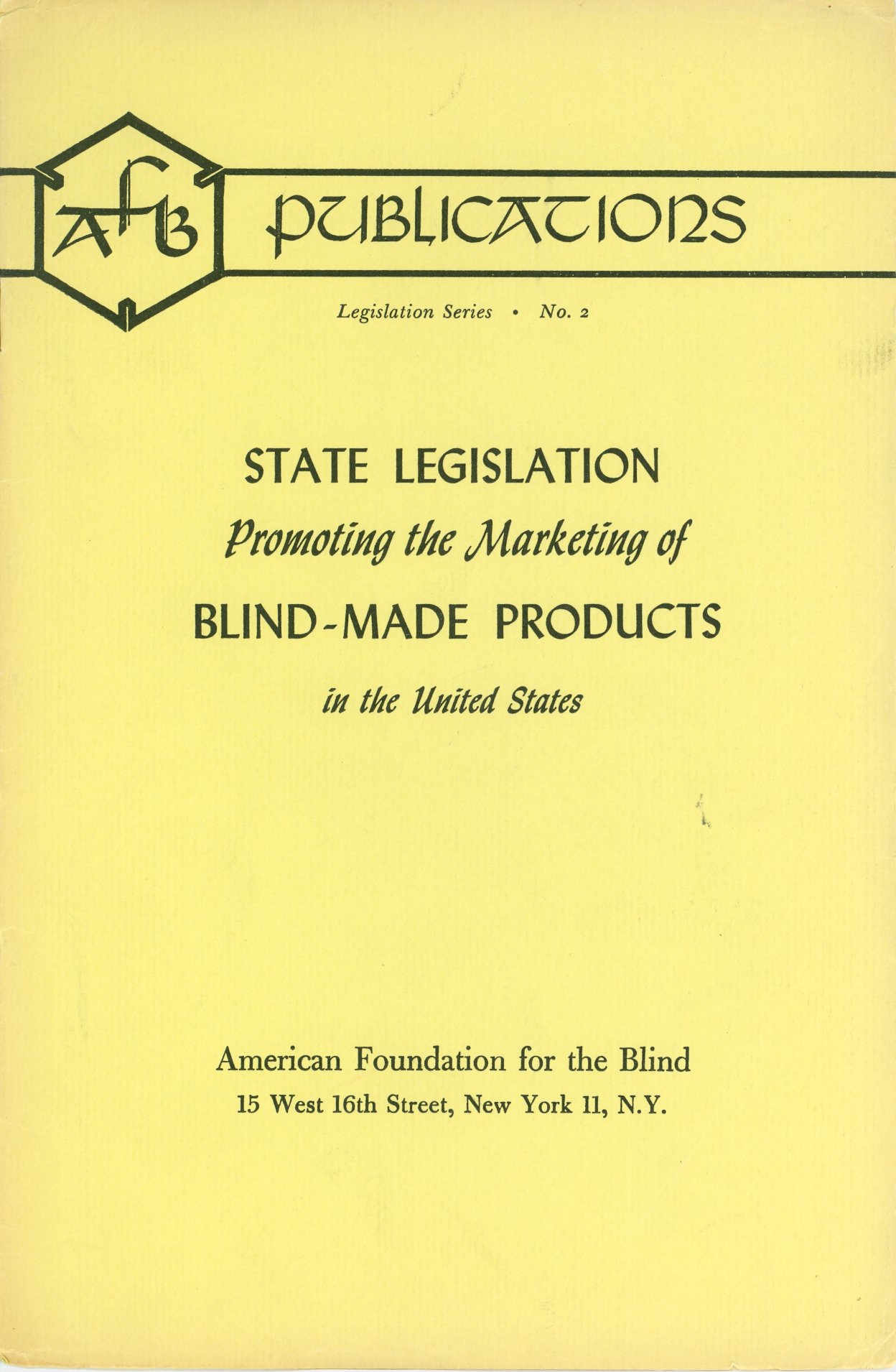 AFB PUBLICATIONS

Legislation Series • No. 2

STATE LEGISLATION
Promoting the Marketing of
BLIND-MADE PRODUCTS
in the United States

American Foundation for the Blind
15 West 16th Street, New York 11, N.Y.